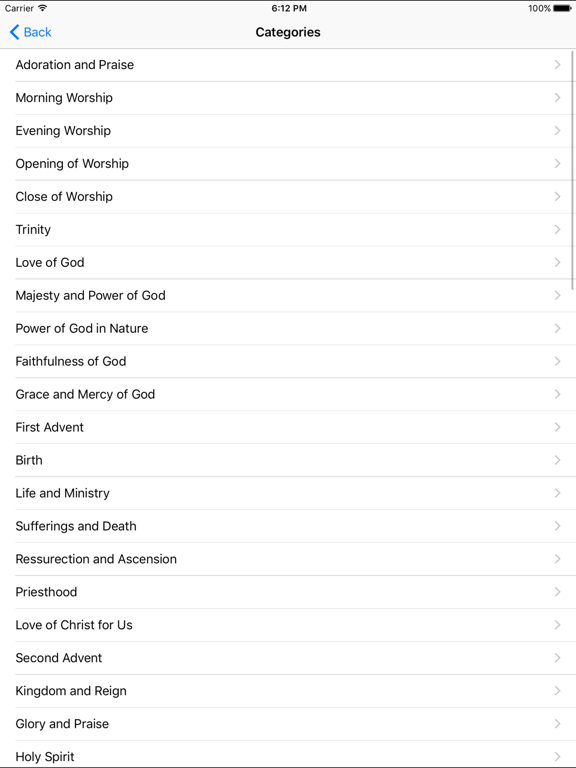 Carrier 6:12 PM 100%

Back Categories

Adoration and Praise
Morning Worship
Evening Worship
Opening of Worship
Close of Worship
Trinity
Love of God
Majesty and Power of God
Power of God in Nature
Faithfulness of God
Grace and Mercy of God
First Advent
Birth
Life and Ministry
Sufferings and Death
Ressurection and Ascension
Priesthood
Love of Christ for Us
Second Advent
Kingdom and Reign
Glory and Praise
Holy Spirit